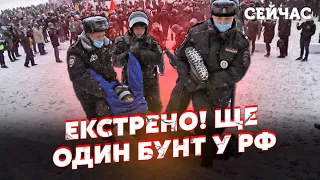 СЕЙЧАС

ЕКСТРЕНО! ЩЕ ОДИН БУНТ У РФ